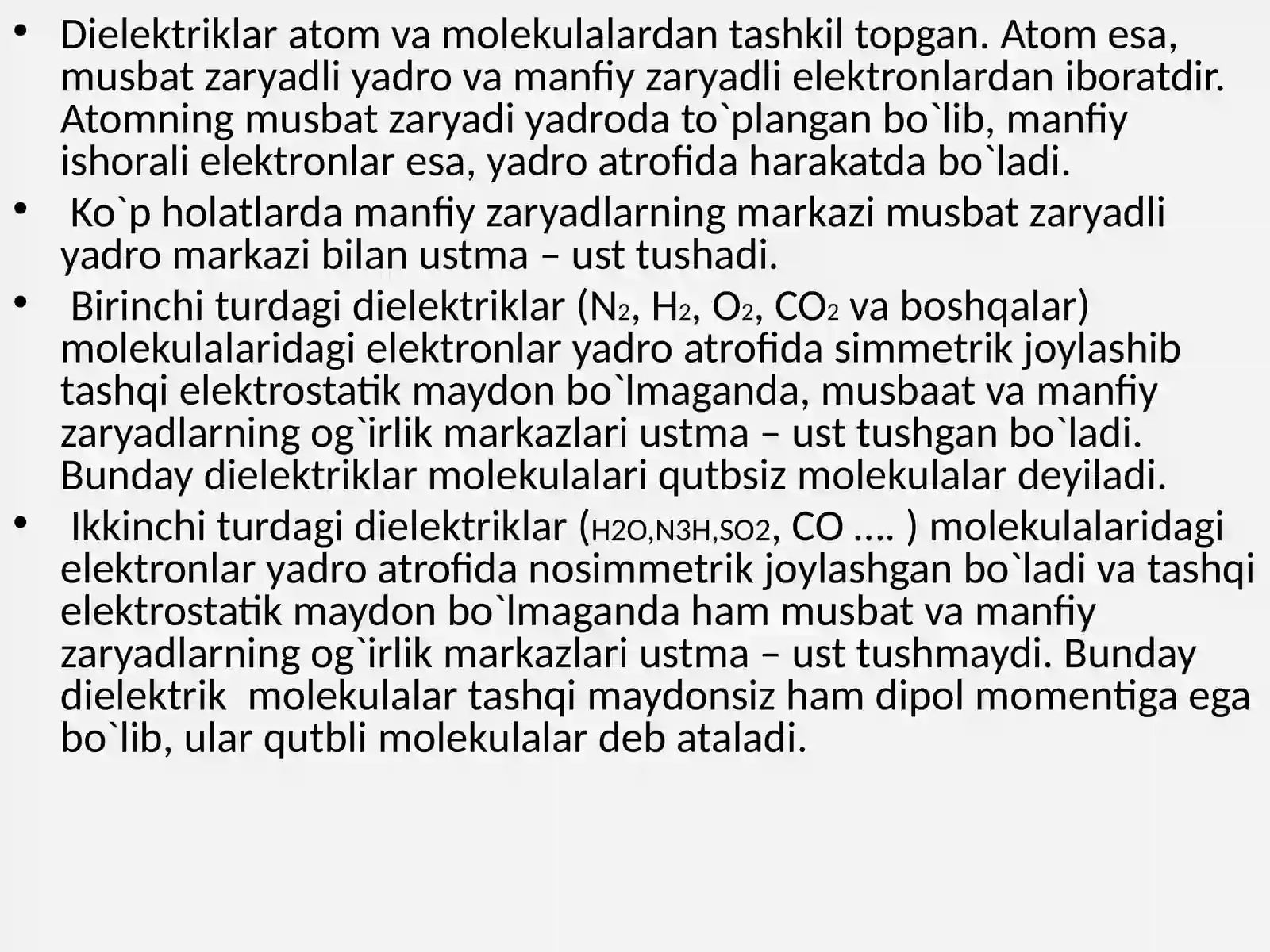 • Dielektriklar atom va molekulalardan tashkil topgan. Atom esa, musbat zaryadli yadro va manfiy zaryadli elektronlardan iboratdir. Atomning musbat zaryadi yadroda to`plangan bo`lib, manfiy ishorali elektronlar esa, yadro atrofida harakatda bo`ladi.

• Ko`p holatlarda manfiy zaryadlarning markazi musbat zaryadli yadro markazi bilan ustma – ust tushadi.

• Birinchi turdagi dielektriklar ($N_2$, $H_2$, $O_2$, $CO_2$ va boshqalar) molekulalaridagi elektronlar yadro atrofida simmetrik joylashib tashqi elektrostatik maydon bo`lmaganda, musbaat va manfiy zaryadlarning og`irlik markazlari ustma – ust tushgan bo`ladi. Bunday dielektriklar molekulalari qutbsiz molekulalar deyiladi.

• Ikkinchi turdagi dielektriklar (H2O,N3H,SO2, CO .... ) molekulalaridagi elektronlar yadro atrofida nosimmetrik joylashgan bo`ladi va tashqi elektrostatik maydon bo`lmaganda ham musbat va manfiy zaryadlarning og`irlik markazlari ustma – ust tushmaydi. Bunday dielektrik molekulalar tashqi maydonsiz ham dipol momentiga ega bo`lib, ular qutbli molekulalar deb ataladi.